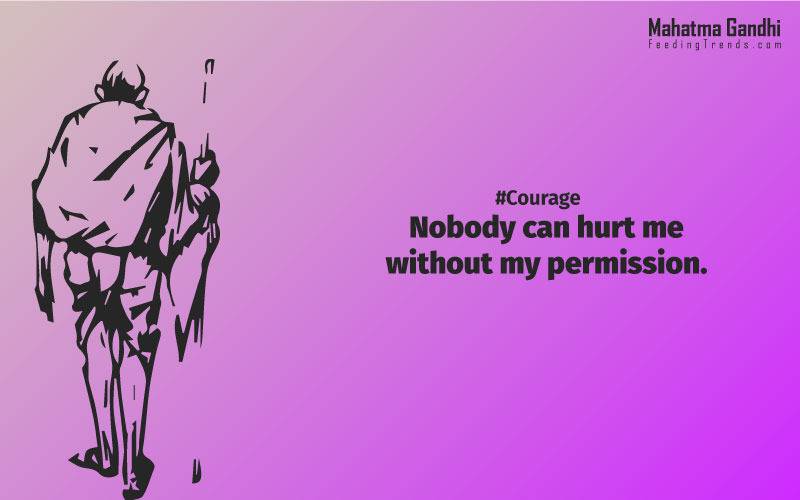 Mahatma Gandhi
FeedingTrends.com

#Courage
Nobody can hurt me without my permission.